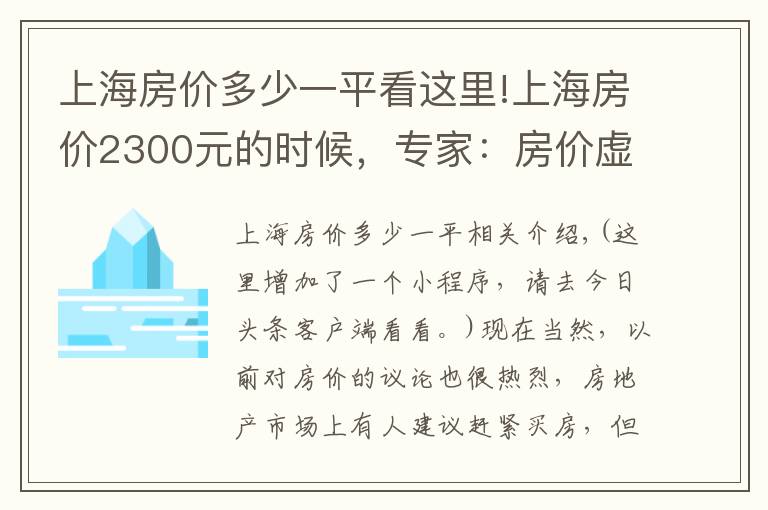 上海房价多少一平看这里!上海房价2300元的时候，专家：房价虚

上海房价多少一平相关介绍，(这里增加了一个小程序，请去今日头条客户端看看。)现在当然，以前对房价的议论也很热烈，房地产市场上有人建议赶紧买房，但